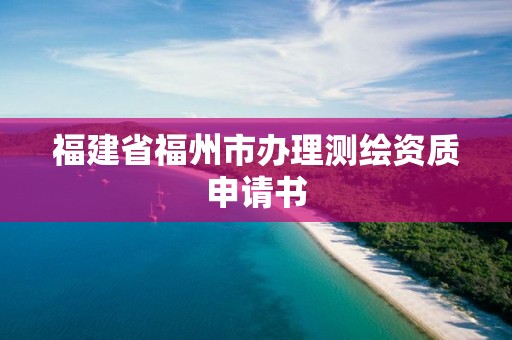 福建省福州市办理测绘资质申请书